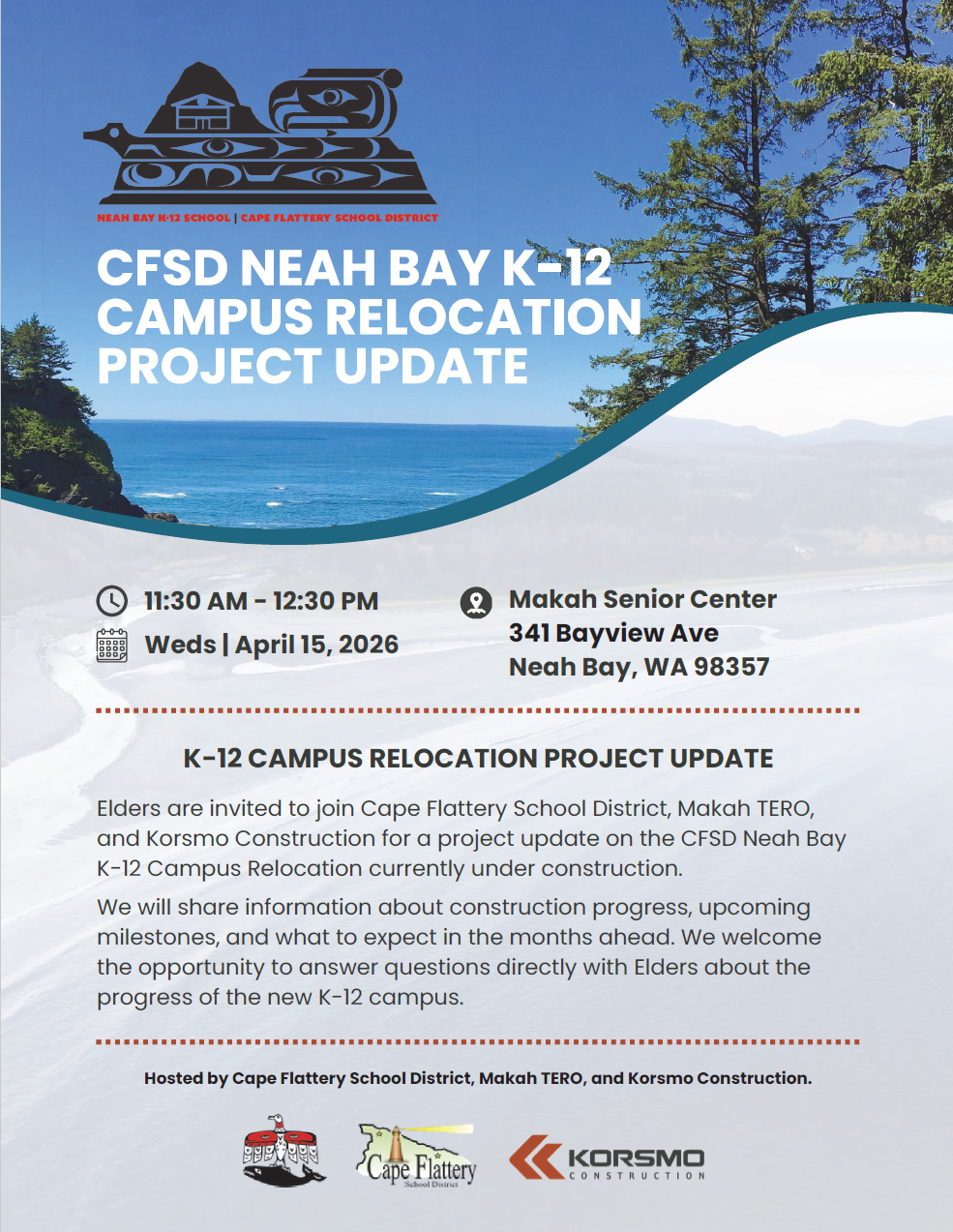 NEAH BAY K-12 SCHOOL | CAPE FLATTERY SCHOOL DISTRICT

CFSD NEAH BAY K-12 CAMPUS RELOCATION PROJECT UPDATE

11:30 AM - 12:30 PM

Weds | April 15, 2026

Makah Senior Center
341 Bayview Ave
Neah Bay, WA 98357

K-12 CAMPUS RELOCATION PROJECT UPDATE

Elders are invited to join Cape Flattery School District, Makah TERO, and Korsmo Construction for a project update on the CFSD Neah Bay K-12 Campus Relocation currently under construction.

We will share information about construction progress, upcoming milestones, and what to expect in the months ahead. We welcome the opportunity to answer questions directly with Elders about the progress of the new K-12 campus.

Hosted by Cape Flattery School District, Makah TERO, and Korsmo Construction.

Cape Flattery
School District

KORSMO
CONSTRUCTION